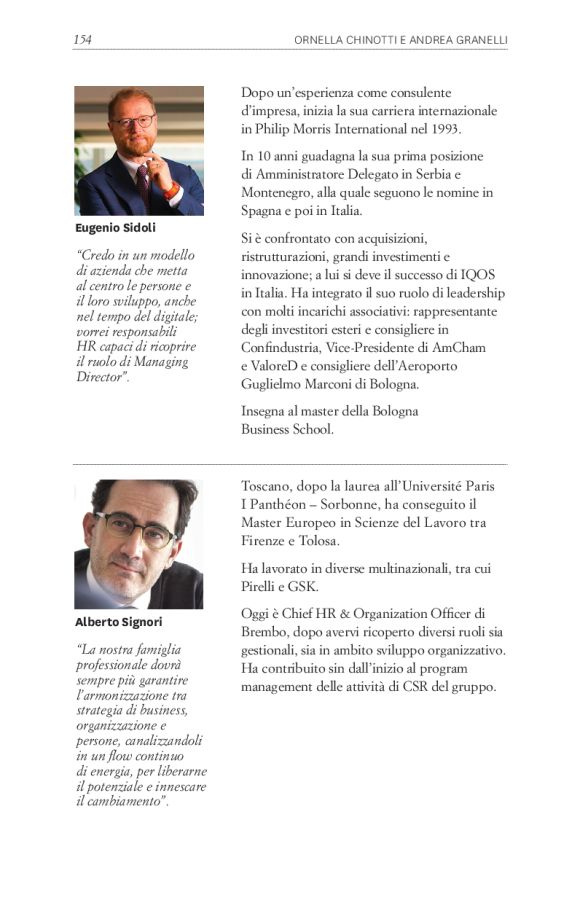 154 ORNELLA CHINOTTI E ANDREA GRANELLI

Eugenio Sidoli

"Credo in un modello di azienda che metta al centro le persone e il loro sviluppo, anche nel tempo del digitale; vorrei responsabili HR capaci di ricoprire il ruolo di Managing Director".

Dopo un'esperienza come consulente d'impresa, inizia la sua carriera internazionale in Philip Morris International nel 1993.

In 10 anni guadagna la sua prima posizione di Amministratore Delegato in Serbia e Montenegro, alla quale seguono le nomine in Spagna e poi in Italia.

Si è confrontato con acquisizioni, ristrutturazioni, grandi investimenti e innovazione; a lui si deve il successo di IQOS in Italia. Ha integrato il suo ruolo di leadership con molti incarichi associativi: rappresentante degli investitori esteri e consigliere in Confindustria, Vice-Presidente di AmCham e ValoreD e consigliere dell'Aeroporto Guglielmo Marconi di Bologna.

Insegna al master della Bologna Business School.

Alberto Signori

"La nostra famiglia professionale dovrà sempre più garantire l'armonizzazione tra strategia di business, organizzazione e persone, canalizzandoli in un flow continuo di energia, per liberarne il potenziale e innescare il cambiamento".

Toscano, dopo la laurea all'Université Paris I Panthéon – Sorbonne, ha conseguito il Master Europeo in Scienze del Lavoro tra Firenze e Tolosa.

Ha lavorato in diverse multinazionali, tra cui Pirelli e GSK.

Oggi è Chief HR & Organization Officer di Brembo, dopo avervi ricoperto diversi ruoli sia gestionali, sia in ambito sviluppo organizzativo. Ha contribuito sin dall'inizio al program management delle attività di CSR del gruppo.